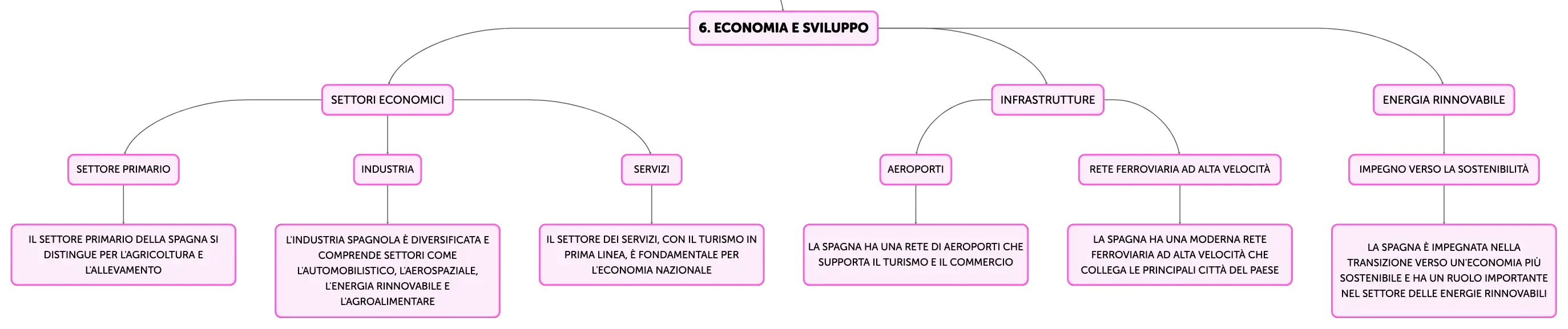 6. ECONOMIA E SVILUPPO

SETTORI ECONOMICI

SETTORE PRIMARIO

IL SETTORE PRIMARIO DELLA SPAGNA SI DISTINGUE PER L'AGRICOLTURA E L'ALLEVAMENTO

INDUSTRIA

L'INDUSTRIA SPAGNOLA È DIVERSIFICATA E COMPRENDE SETTORI COME L'AUTOMOBILISTICO, L'AEROSPAZIALE, L'ENERGIA RINNOVABILE E L'AGROALIMENTARE

SERVIZI

IL SETTORE DEI SERVIZI, CON IL TURISMO IN PRIMA LINEA, È FONDAMENTALE PER L'ECONOMIA NAZIONALE

INFRASTRUTTURE

AEROPORTI

LA SPAGNA HA UNA RETE DI AEROPORTI CHE SUPPORTA IL TURISMO E IL COMMERCIO

RETE FERROVIARIA AD ALTA VELOCITÀ

LA SPAGNA HA UNA MODERNA RETE FERROVIARIA AD ALTA VELOCITÀ CHE COLLEGA LE PRINCIPALI CITTÀ DEL PAESE

ENERGIA RINNOVABILE

IMPEGNO VERSO LA SOSTENIBILITÀ

LA SPAGNA È IMPEGNATA NELLA TRANSIZIONE VERSO UN'ECONOMIA PIÙ SOSTENIBILE E HA UN RUOLO IMPORTANTE NEL SETTORE DELLE ENERGIE RINNOVABILI